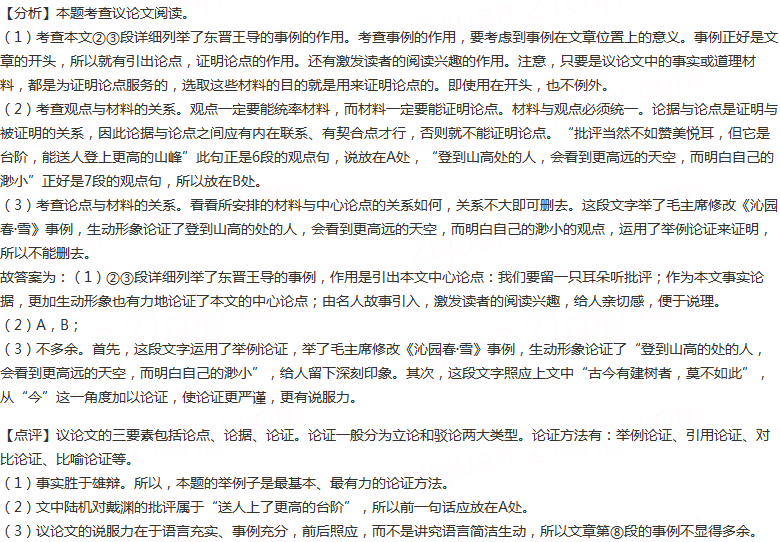 【分析】本题考查议论文阅读。
（1）考查本文②③段详细列举了东晋王导的事例的作用。考查事例的作用，要考虑到事例在文章位置上的意义。事例正好是文章的开头，所以就有引出论点，证明论点的作用。还有激发读者的阅读兴趣的作用。注意，只要是议论文中的事实或道理材料，都是为证明论点服务的，选取这些材料的目的就是用来证明论点的。即使用在开头，也不例外。
（2）考查观点与材料的关系。观点一定要能统率材料，而材料一定要能证明论点。材料与观点必须统一。论据与论点是证明与被证明的关系，因此论据与论点之间应有内在联系、有契合点才行，否则就不能证明论点。“批评当然不如赞美悦耳，但它是台阶，能送人登上更高的山峰”此句正是6段的观点句，说放在A处，“登到山高处的人，会看到更高远的天空，而明白自己的渺小”正好是7段的观点句，所以放在B处。
（3）考查论点与材料的关系。看看所安排的材料与中心论点的关系如何，关系不大即可删去。这段文字举了毛主席修改《沁园春·雪》事例，生动形象论证了登到山高的处的人，会看到更高远的天空，而明白自己的渺小的观点，运用了举例论证来证明，所以不能删去。
故答案为：（1）②③段详细列举了东晋王导的事例，作用是引出本文中心论点：我们要留一只耳朵听批评；作为本文事实论据，更加生动形象也有力地论证了本文的中心论点；由名人故事引入，激发读者的阅读兴趣，给人亲切感，便于说理。
（2）A，B；
（3）不多余。首先，这段文字运用了举例论证，举了毛主席修改《沁园春·雪》事例，生动形象论证了“登到山高的处的人，会看到更高远的天空，而明白自己的渺小”，给人留下深刻印象。其次，这段文字照应上文中“古今有建树者，莫不如此”，从“今”这一角度加以论证，使论证更严谨，更有说服力。

【点评】议论文的三要素包括论点、论据、论证。论证一般分为立论和驳论两大类型。论证方法有：举例论证、引用论证、对比论证、比喻论证等。
（1）事实胜于雄辩。所以，本题的举例子是最基本、最有力的论证方法。
（2）文中陆机对戴渊的批评属于“送人上了更高的台阶”，所以前一句话应放在A处。
（3）议论文的说服力在于语言充实、事例充分，前后照应，而不是讲究语言简洁生动，所以文章第⑧段的事例不显得多余。